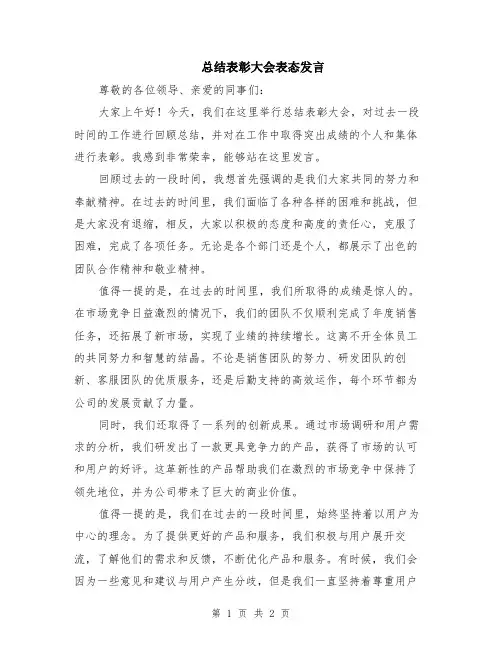 总结表彰大会表态发言

尊敬的各位领导、亲爱的同事们：

大家上午好！今天，我们在这里举行总结表彰大会，对过去一段时间的工作进行回顾总结，并对在工作中取得突出成绩的个人和集体进行表彰。我感到非常荣幸，能够站在这里发言。

回顾过去的一段时间，我想首先强调的是我们大家共同的努力和奉献精神。在过去的时间里，我们面临了各种各样的困难和挑战，但是大家没有退缩，相反，大家以积极的态度和高度的责任心，克服了困难，完成了各项任务。无论是各个部门还是个人，都展示了出色的团队合作精神和敬业精神。

值得一提的是，在过去的时间里，我们所取得的成绩是惊人的。在市场竞争日益激烈的情况下，我们的团队不仅顺利完成了年度销售任务，还拓展了新市场，实现了业绩的持续增长。这离不开全体员工的共同努力和智慧的结晶。不论是销售团队的努力、研发团队的创新、客服团队的优质服务，还是后勤支持的高效运作，每个环节都为公司的发展贡献了力量。

同时，我们还取得了一系列的创新成果。通过市场调研和用户需求的分析，我们研发出了一款更具竞争力的产品，获得了市场的认可和用户的好评。这革新性的产品帮助我们在激烈的市场竞争中保持了领先地位，并为公司带来了巨大的商业价值。

值得一提的是，我们在过去的一段时间里，始终坚持着以用户为中心的理念。为了提供更好的产品和服务，我们积极与用户展开交流，了解他们的需求和反馈，不断优化产品和服务。有时候，我们会因为一些意见和建议与用户产生分歧，但是我们一直坚持着尊重用户

第 1 页 共 2 页